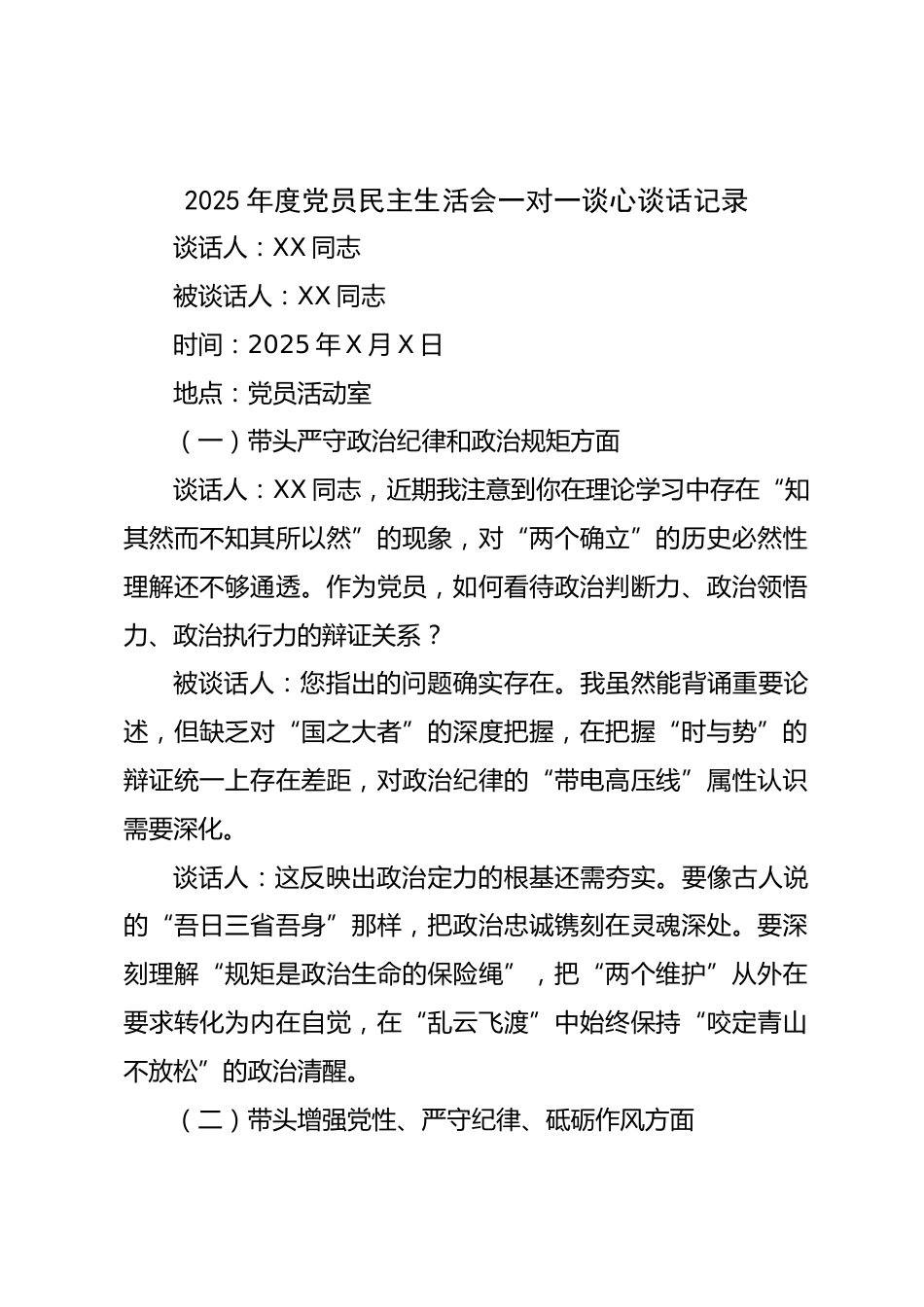 2025 年度党员民主生活会一对一谈心谈话记录

谈话人：XX 同志

被谈话人：XX 同志

时间：2025 年 X 月 X 日

地点：党员活动室

（一）带头严守政治纪律和政治规矩方面

谈话人：XX 同志，近期我注意到你在理论学习中存在“知其然而不知其所以然”的现象，对“两个确立”的历史必然性理解还不够通透。作为党员，如何看待政治判断力、政治领悟力、政治执行力的辩证关系？

被谈话人：您指出的问题确实存在。我虽然能背诵重要论述，但缺乏对“国之大者”的深度把握，在把握“时与势”的辩证统一上存在差距，对政治纪律的“带电高压线”属性认识需要深化。

谈话人：这反映出政治定力的根基还需夯实。要像古人说的“吾日三省吾身”那样，把政治忠诚镌刻在灵魂深处。要深刻理解“规矩是政治生命的保险绳”，把“两个维护”从外在要求转化为内在自觉，在“乱云飞渡”中始终保持“咬定青山不放松”的政治清醒。

（二）带头增强党性、严守纪律、砥砺作风方面